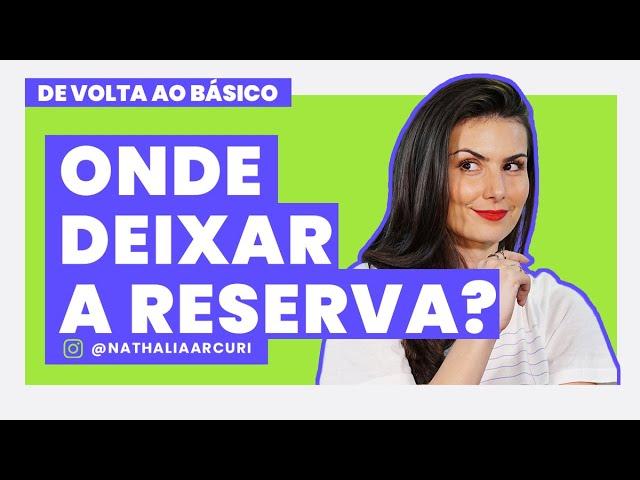 DE VOLTA AO BÁSICO

ONDE DEIXAR A RESERVA?

@NATHALIAARCURI